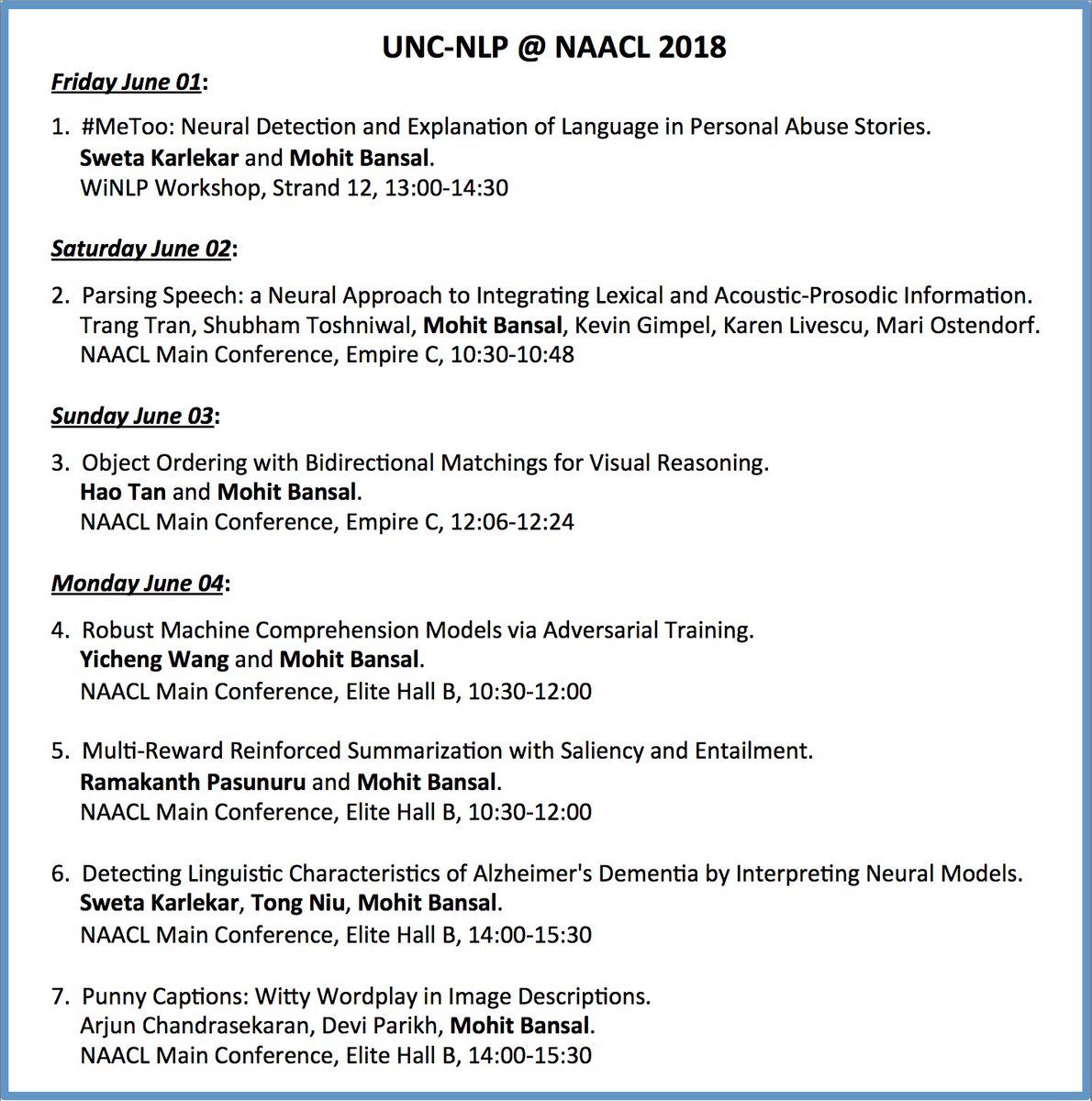 UNC-NLP @ NAACL 2018

Friday June 01:

1. #MeToo: Neural Detection and Explanation of Language in Personal Abuse Stories.
Sweta Karlekar and Mohit Bansal.
WiNLP Workshop, Strand 12, 13:00-14:30

Saturday June 02:

2. Parsing Speech: a Neural Approach to Integrating Lexical and Acoustic-Prosodic Information.
Trang Tran, Shubham Toshniwal, Mohit Bansal, Kevin Gimpel, Karen Livescu, Mari Ostendorf.
NAACL Main Conference, Empire C, 10:30-10:48

Sunday June 03:

3. Object Ordering with Bidirectional Matchings for Visual Reasoning.
Hao Tan and Mohit Bansal.
NAACL Main Conference, Empire C, 12:06-12:24

Monday June 04:

4. Robust Machine Comprehension Models via Adversarial Training.
Yicheng Wang and Mohit Bansal.
NAACL Main Conference, Elite Hall B, 10:30-12:00

5. Multi-Reward Reinforced Summarization with Saliency and Entailment.
Ramakanth Pasunuru and Mohit Bansal.
NAACL Main Conference, Elite Hall B, 10:30-12:00

6. Detecting Linguistic Characteristics of Alzheimer's Dementia by Interpreting Neural Models.
Sweta Karlekar, Tong Niu, Mohit Bansal.
NAACL Main Conference, Elite Hall B, 14:00-15:30

7. Punny Captions: Witty Wordplay in Image Descriptions.
Arjun Chandrasekaran, Devi Parikh, Mohit Bansal.
NAACL Main Conference, Elite Hall B, 14:00-15:30